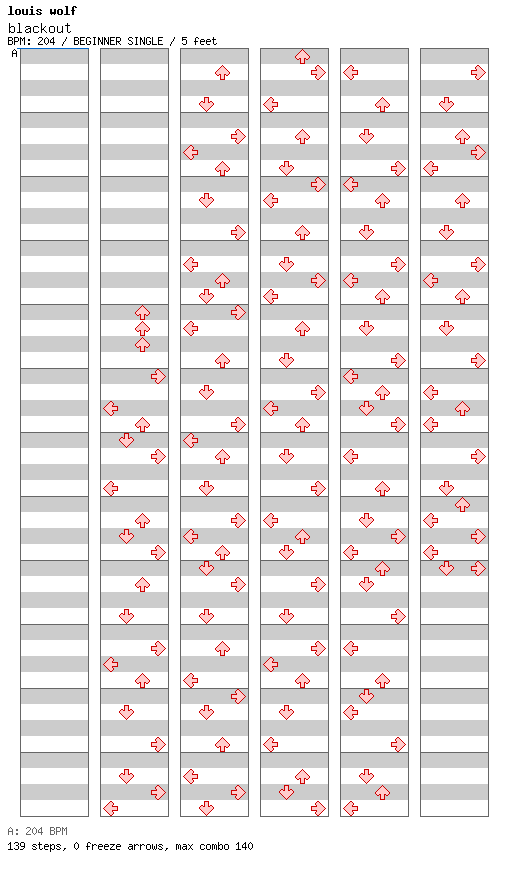 louis wolf
blackout
BPM: 204 / BEGINNER SINGLE / 5 feet

A

A: 204 BPM
139 steps, 0 freeze arrows, max combo 140